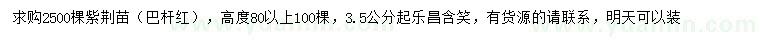 求购2500棵紫荆苗（巴杆红），高度80以上100棵，3.5公分起乐昌含笑，有货源的请联系，明天可以装